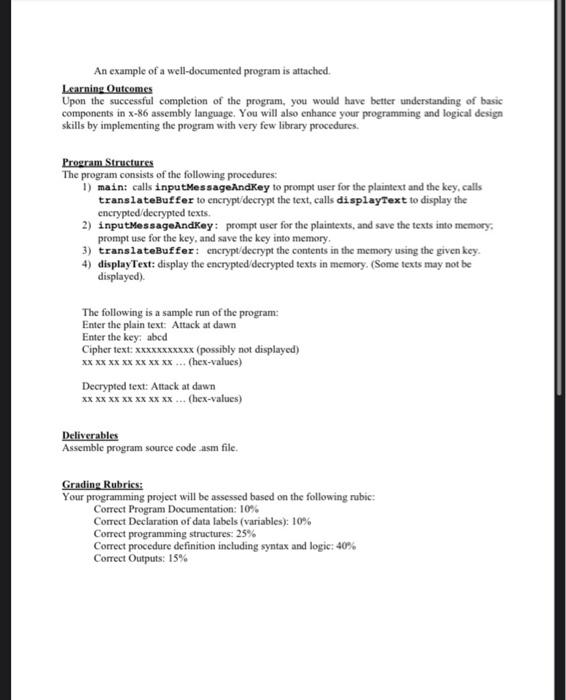 An example of a well-documented program is attached.

Learning Outcomes
Upon the successful completion of the program, you would have better understanding of basic components in x-86 assembly language. You will also enhance your programming and logical design skills by implementing the program with very few library procedures.

Program Structures
The program consists of the following procedures:
1) main: calls inputMessageAndKey to prompt user for the plaintext and the key, calls translateBuffer to encrypt/decrypt the text, calls displayText to display the encrypted/decrypted texts.
2) inputMessageAndKey: prompt user for the plaintexts, and save the texts into memory; prompt use for the key, and save the key into memory.
3) translateBuffer: encrypt/decrypt the contents in the memory using the given key.
4) displayText: display the encrypted/decrypted texts in memory. (Some texts may not be displayed).

The following is a sample run of the program:
Enter the plain text: Attack at dawn
Enter the key: abcd
Cipher text: xxxxxxxxxxx (possibly not displayed)
xx xx xx xx xx xx xx ... (hex-values)

Decrypted text: Attack at dawn
xx xx xx xx xx xx xx ... (hex-values)

Deliverables
Assemble program source code .asm file.

Grading Rubrics:
Your programming project will be assessed based on the following rubic:
Correct Program Documentation: 10%
Correct Declaration of data labels (variables): 10%
Correct programming structures: 25%
Correct procedure definition including syntax and logic: 40%
Correct Outputs: 15%